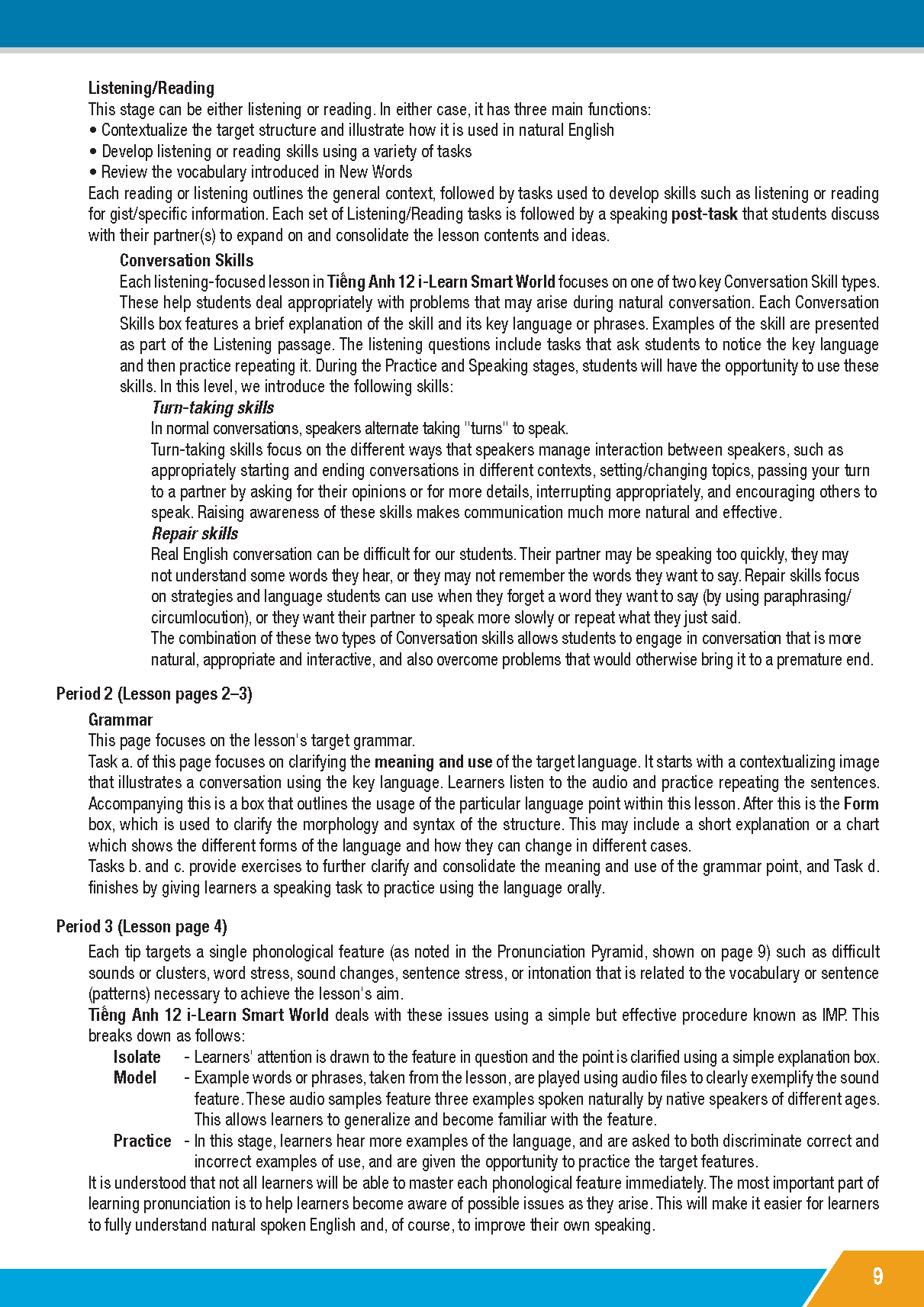 Listening/Reading
This stage can be either listening or reading. In either case, it has three main functions:
• Contextualize the target structure and illustrate how it is used in natural English
• Develop listening or reading skills using a variety of tasks
• Review the vocabulary introduced in New Words
Each reading or listening outlines the general context, followed by tasks used to develop skills such as listening or reading for gist/specific information. Each set of Listening/Reading tasks is followed by a speaking post-task that students discuss with their partner(s) to expand on and consolidate the lesson contents and ideas.

Conversation Skills
Each listening-focused lesson in Tiếng Anh 12 i-Learn Smart World focuses on one of two key Conversation Skill types. These help students deal appropriately with problems that may arise during natural conversation. Each Conversation Skills box features a brief explanation of the skill and its key language or phrases. Examples of the skill are presented as part of the Listening passage. The listening questions include tasks that ask students to notice the key language and then practice repeating it. During the Practice and Speaking stages, students will have the opportunity to use these skills. In this level, we introduce the following skills:

Turn-taking skills
In normal conversations, speakers alternate taking "turns" to speak.
Turn-taking skills focus on the different ways that speakers manage interaction between speakers, such as appropriately starting and ending conversations in different contexts, setting/changing topics, passing your turn to a partner by asking for their opinions or for more details, interrupting appropriately, and encouraging others to speak. Raising awareness of these skills makes communication much more natural and effective.

Repair skills
Real English conversation can be difficult for our students. Their partner may be speaking too quickly, they may not understand some words they hear, or they may not remember the words they want to say. Repair skills focus on strategies and language students can use when they forget a word they want to say (by using paraphrasing/circumlocution), or they want their partner to speak more slowly or repeat what they just said.
The combination of these two types of Conversation skills allows students to engage in conversation that is more natural, appropriate and interactive, and also overcome problems that would otherwise bring it to a premature end.

Period 2 (Lesson pages 2–3)

Grammar
This page focuses on the lesson's target grammar.
Task a. of this page focuses on clarifying the meaning and use of the target language. It starts with a contextualizing image that illustrates a conversation using the key language. Learners listen to the audio and practice repeating the sentences. Accompanying this is a box that outlines the usage of the particular language point within this lesson. After this is the Form box, which is used to clarify the morphology and syntax of the structure. This may include a short explanation or a chart which shows the different forms of the language and how they can change in different cases.
Tasks b. and c. provide exercises to further clarify and consolidate the meaning and use of the grammar point, and Task d. finishes by giving learners a speaking task to practice using the language orally.

Period 3 (Lesson page 4)

Each tip targets a single phonological feature (as noted in the Pronunciation Pyramid, shown on page 9) such as difficult sounds or clusters, word stress, sound changes, sentence stress, or intonation that is related to the vocabulary or sentence (patterns) necessary to achieve the lesson's aim.
Tiếng Anh 12 i-Learn Smart World deals with these issues using a simple but effective procedure known as IMP. This breaks down as follows:
Isolate - Learners' attention is drawn to the feature in question and the point is clarified using a simple explanation box.
Model - Example words or phrases, taken from the lesson, are played using audio files to clearly exemplify the sound feature. These audio samples feature three examples spoken naturally by native speakers of different ages. This allows learners to generalize and become familiar with the feature.
Practice - In this stage, learners hear more examples of the language, and are asked to both discriminate correct and incorrect examples of use, and are given the opportunity to practice the target features.
It is understood that not all learners will be able to master each phonological feature immediately. The most important part of learning pronunciation is to help learners become aware of possible issues as they arise. This will make it easier for learners to fully understand natural spoken English and, of course, to improve their own speaking.

9